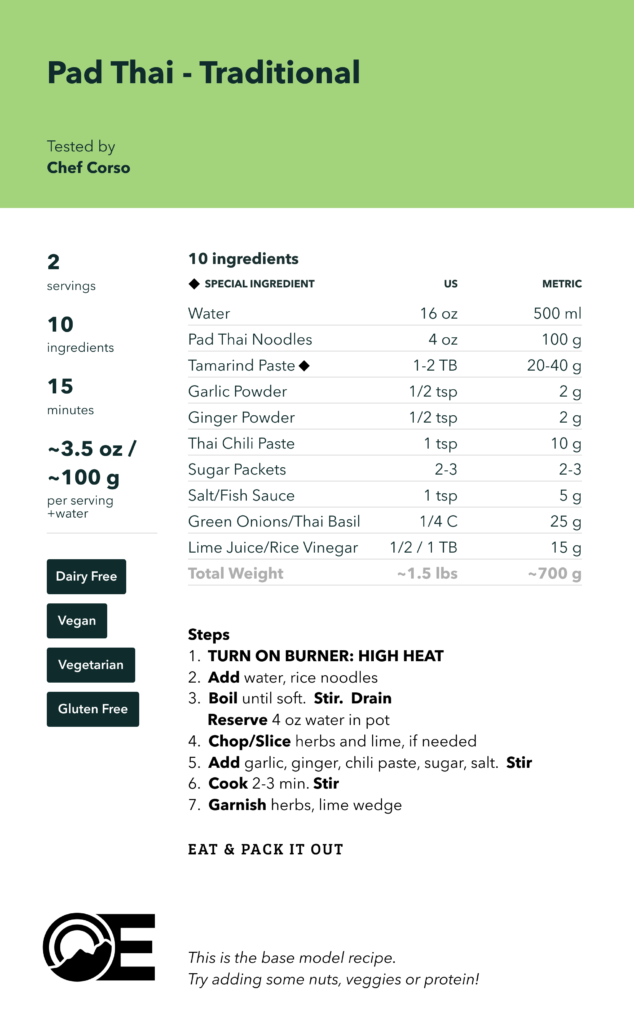 Pad Thai - Traditional

Tested by
Chef Corso

2
servings

10
ingredients

15
minutes

~3.5 oz /
~100 g
per serving
+water

Dairy Free

Vegan

Vegetarian

Gluten Free

10 ingredients

| ◆ SPECIAL INGREDIENT | US | METRIC |
|---|---|---|
| Water | 16 oz | 500 ml |
| Pad Thai Noodles | 4 oz | 100 g |
| Tamarind Paste ◆ | 1-2 TB | 20-40 g |
| Garlic Powder | 1/2 tsp | 2 g |
| Ginger Powder | 1/2 tsp | 2 g |
| Thai Chili Paste | 1 tsp | 10 g |
| Sugar Packets | 2-3 | 2-3 |
| Salt/Fish Sauce | 1 tsp | 5 g |
| Green Onions/Thai Basil | 1/4 C | 25 g |
| Lime Juice/Rice Vinegar | 1/2 / 1 TB | 15 g |
| Total Weight | ~1.5 lbs | ~700 g |

Steps
1. TURN ON BURNER: HIGH HEAT
2. Add water, rice noodles
3. Boil until soft. Stir. Drain
Reserve 4 oz water in pot
4. Chop/Slice herbs and lime, if needed
5. Add garlic, ginger, chili paste, sugar, salt. Stir
6. Cook 2-3 min. Stir
7. Garnish herbs, lime wedge

EAT & PACK IT OUT

This is the base model recipe.
Try adding some nuts, veggies or protein!